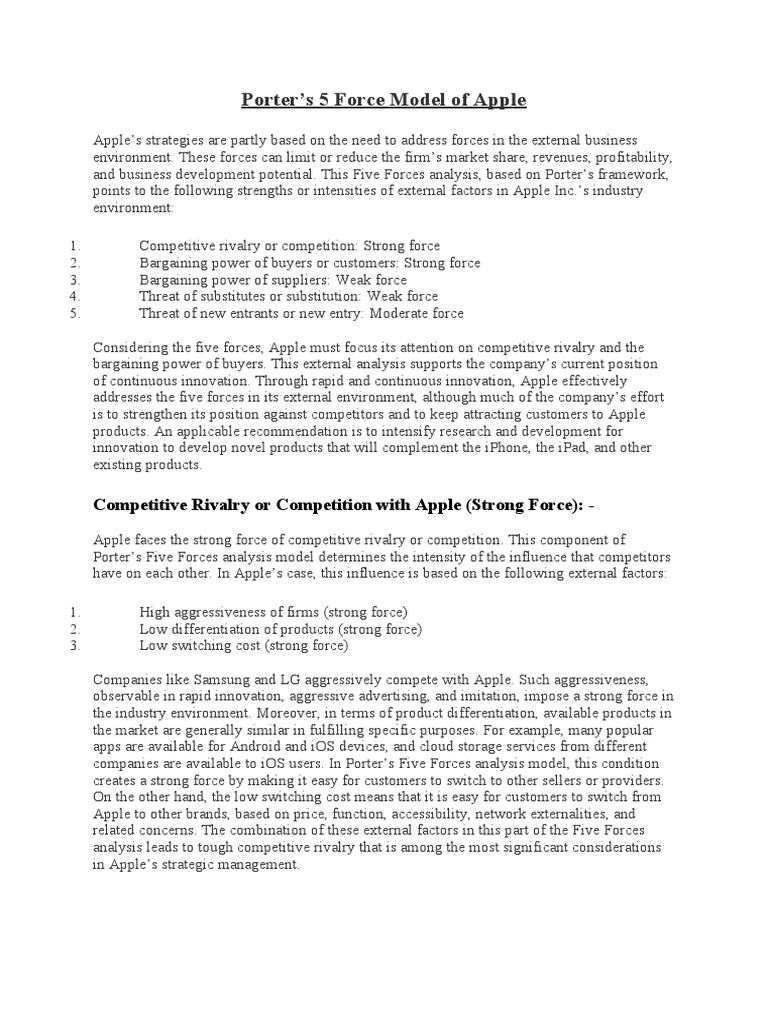 Porter's 5 Force Model of Apple

Apple's strategies are partly based on the need to address forces in the external business environment. These forces can limit or reduce the firm's market share, revenues, profitability, and business development potential. This Five Forces analysis, based on Porter's framework, points to the following strengths or intensities of external factors in Apple Inc.'s industry environment:

1. Competitive rivalry or competition: Strong force
2. Bargaining power of buyers or customers: Strong force
3. Bargaining power of suppliers: Weak force
4. Threat of substitutes or substitution: Weak force
5. Threat of new entrants or new entry: Moderate force

Considering the five forces, Apple must focus its attention on competitive rivalry and the bargaining power of buyers. This external analysis supports the company's current position of continuous innovation. Through rapid and continuous innovation, Apple effectively addresses the five forces in its external environment, although much of the company's effort is to strengthen its position against competitors and to keep attracting customers to Apple products. An applicable recommendation is to intensify research and development for innovation to develop novel products that will complement the iPhone, the iPad, and other existing products.

Competitive Rivalry or Competition with Apple (Strong Force): -

Apple faces the strong force of competitive rivalry or competition. This component of Porter's Five Forces analysis model determines the intensity of the influence that competitors have on each other. In Apple's case, this influence is based on the following external factors:

1. High aggressiveness of firms (strong force)
2. Low differentiation of products (strong force)
3. Low switching cost (strong force)

Companies like Samsung and LG aggressively compete with Apple. Such aggressiveness, observable in rapid innovation, aggressive advertising, and imitation, impose a strong force in the industry environment. Moreover, in terms of product differentiation, available products in the market are generally similar in fulfilling specific purposes. For example, many popular apps are available for Android and iOS devices, and cloud storage services from different companies are available to iOS users. In Porter's Five Forces analysis model, this condition creates a strong force by making it easy for customers to switch to other sellers or providers. On the other hand, the low switching cost means that it is easy for customers to switch from Apple to other brands, based on price, function, accessibility, network externalities, and related concerns. The combination of these external factors in this part of the Five Forces analysis leads to tough competitive rivalry that is among the most significant considerations in Apple's strategic management.